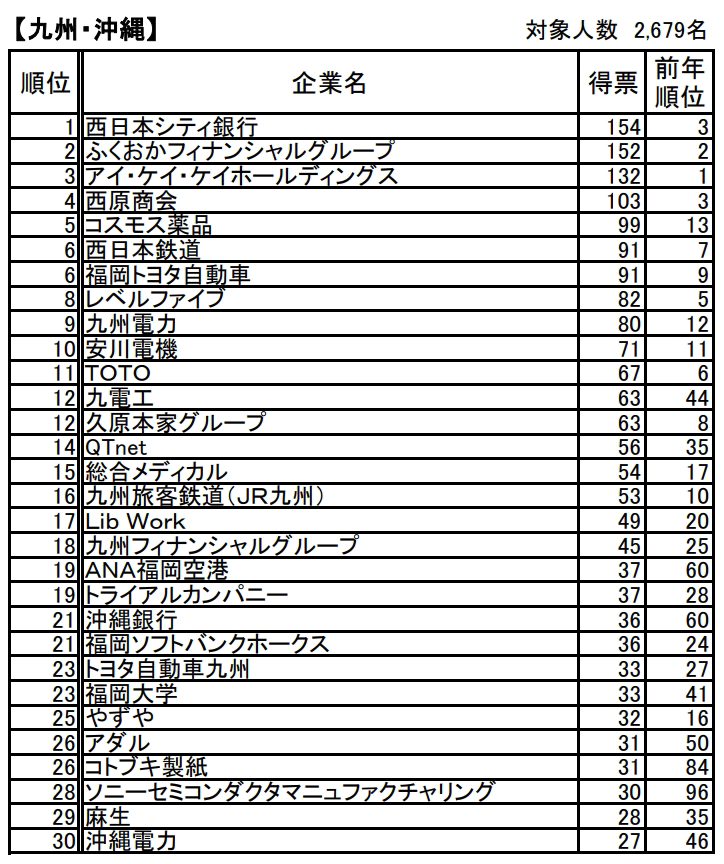 【九州・沖縄】

対象人数 2,679名

| 順位 | 企業名 | 得票 | 前年順位 |
|---|---|---|---|
| 1 | 西日本シティ銀行 | 154 | 3 |
| 2 | ふくおかフィナンシャルグループ | 152 | 2 |
| 3 | アイ・ケイ・ケイホールディングス | 132 | 1 |
| 4 | 西原商会 | 103 | 3 |
| 5 | コスモス薬品 | 99 | 13 |
| 6 | 西日本鉄道 | 91 | 7 |
| 6 | 福岡トヨタ自動車 | 91 | 9 |
| 8 | レベルファイブ | 82 | 5 |
| 9 | 九州電力 | 80 | 12 |
| 10 | 安川電機 | 71 | 11 |
| 11 | TOTO | 67 | 6 |
| 12 | 九電工 | 63 | 44 |
| 12 | 久原本家グループ | 63 | 8 |
| 14 | QTnet | 56 | 35 |
| 15 | 総合メディカル | 54 | 17 |
| 16 | 九州旅客鉄道（JR九州） | 53 | 10 |
| 17 | Lib Work | 49 | 20 |
| 18 | 九州フィナンシャルグループ | 45 | 25 |
| 19 | ANA福岡空港 | 37 | 60 |
| 19 | トライアルカンパニー | 37 | 28 |
| 21 | 沖縄銀行 | 36 | 60 |
| 21 | 福岡ソフトバンクホークス | 36 | 24 |
| 23 | トヨタ自動車九州 | 33 | 27 |
| 23 | 福岡大学 | 33 | 41 |
| 25 | やずや | 32 | 16 |
| 26 | アダル | 31 | 50 |
| 26 | コトブキ製紙 | 31 | 84 |
| 28 | ソニーセミコンダクタマニュファクチャリング | 30 | 96 |
| 29 | 麻生 | 28 | 35 |
| 30 | 沖縄電力 | 27 | 46 |